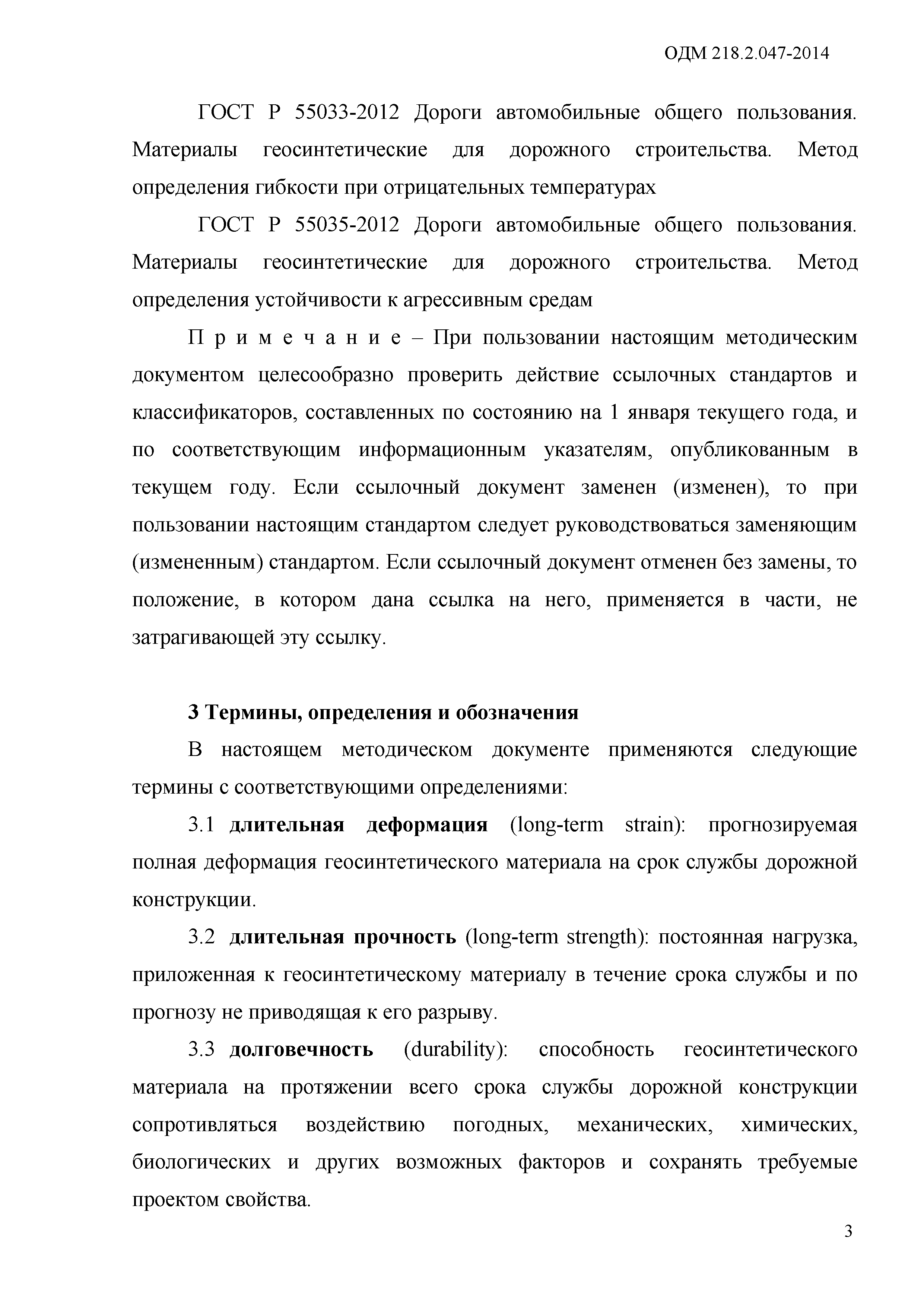 ОДМ 218.2.047-2014

ГОСТ Р 55033-2012 Дороги автомобильные общего пользования. Материалы геосинтетические для дорожного строительства. Метод определения гибкости при отрицательных температурах

ГОСТ Р 55035-2012 Дороги автомобильные общего пользования. Материалы геосинтетические для дорожного строительства. Метод определения устойчивости к агрессивным средам

П р и м е ч а н и е – При пользовании настоящим методическим документом целесообразно проверить действие ссылочных стандартов и классификаторов, составленных по состоянию на 1 января текущего года, и по соответствующим информационным указателям, опубликованным в текущем году. Если ссылочный документ заменен (изменен), то при пользовании настоящим стандартом следует руководствоваться заменяющим (измененным) стандартом. Если ссылочный документ отменен без замены, то положение, в котором дана ссылка на него, применяется в части, не затрагивающей эту ссылку.

3 Термины, определения и обозначения

В настоящем методическом документе применяются следующие термины с соответствующими определениями:

3.1 длительная деформация (long-term strain): прогнозируемая полная деформация геосинтетического материала на срок службы дорожной конструкции.

3.2 длительная прочность (long-term strength): постоянная нагрузка, приложенная к геосинтетическому материалу в течение срока службы и по прогнозу не приводящая к его разрыву.

3.3 долговечность (durability): способность геосинтетического материала на протяжении всего срока службы дорожной конструкции сопротивляться воздействию погодных, механических, химических, биологических и других возможных факторов и сохранять требуемые проектом свойства.

3